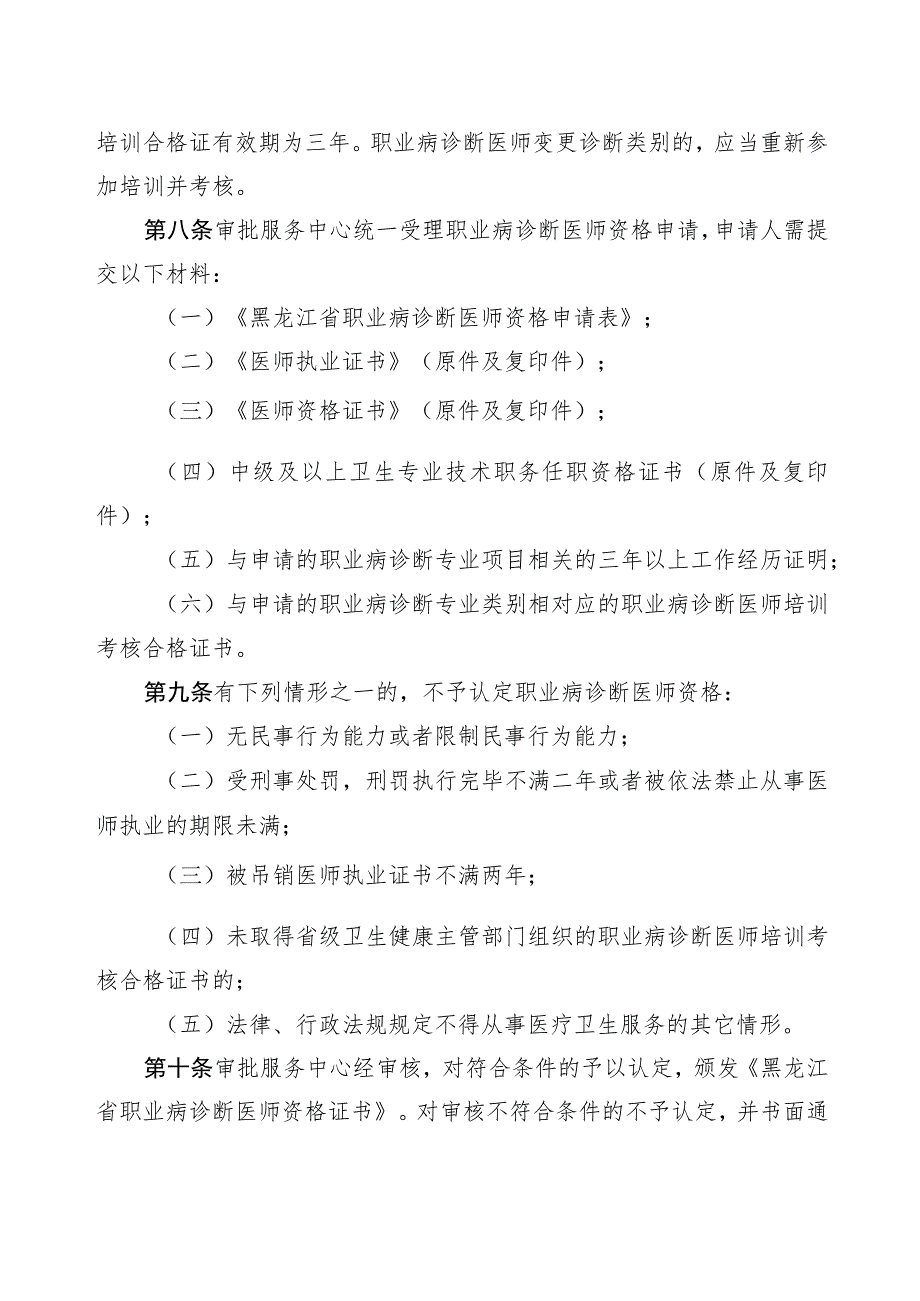 培训合格证有效期为三年。职业病诊断医师变更诊断类别的，应当重新参加培训并考核。

第八条审批服务中心统一受理职业病诊断医师资格申请，申请人需提交以下材料：

（一）《黑龙江省职业病诊断医师资格申请表》；

（二）《医师执业证书》（原件及复印件）；

（三）《医师资格证书》（原件及复印件）；

（四）中级及以上卫生专业技术职务任职资格证书（原件及复印件）；

（五）与申请的职业病诊断专业项目相关的三年以上工作经历证明；

（六）与申请的职业病诊断专业类别相对应的职业病诊断医师培训考核合格证书。

第九条有下列情形之一的，不予认定职业病诊断医师资格：

（一）无民事行为能力或者限制民事行为能力；

（二）受刑事处罚，刑罚执行完毕不满二年或者被依法禁止从事医师执业的期限未满；

（三）被吊销医师执业证书不满两年；

（四）未取得省级卫生健康主管部门组织的职业病诊断医师培训考核合格证书的；

（五）法律、行政法规规定不得从事医疗卫生服务的其它情形。

第十条审批服务中心经审核，对符合条件的予以认定，颁发《黑龙江省职业病诊断医师资格证书》。对审核不符合条件的不予认定，并书面通